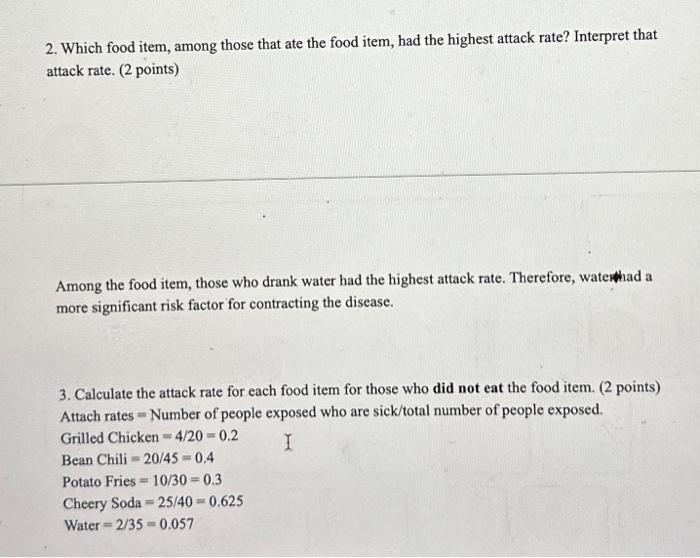 2. Which food item, among those that ate the food item, had the highest attack rate? Interpret that attack rate. (2 points)

Among the food item, those who drank water had the highest attack rate. Therefore, water had a more significant risk factor for contracting the disease.

3. Calculate the attack rate for each food item for those who **did not eat** the food item. (2 points)
Attach rates = Number of people exposed who are sick/total number of people exposed.
Grilled Chicken = 4/20 = 0.2
Bean Chili = 20/45 = 0.4
Potato Fries = 10/30 = 0.3
Cheery Soda = 25/40 = 0.625
Water = 2/35 = 0.057